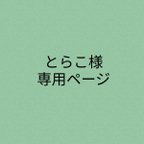 とらこ様
専用ページ